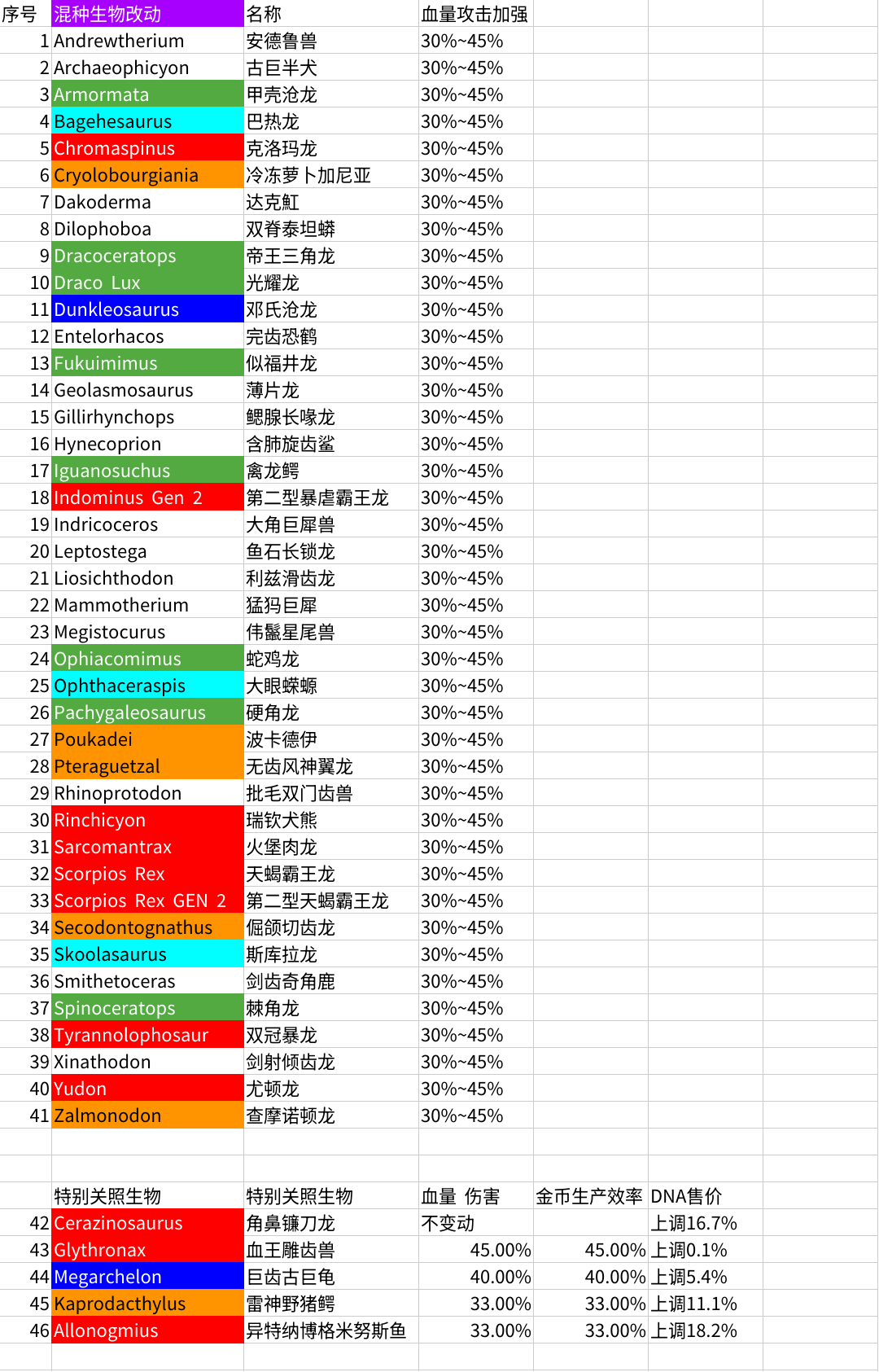 | 序号 | 混种生物改动 | 名称 | 血量攻击加强 | | |
|---|---|---|---|---|---|
| 1 | Andrewtherium | 安德鲁兽 | 30%~45% | | |
| 2 | Archaeophicyon | 古巨半犬 | 30%~45% | | |
| 3 | Armormata | 甲壳沧龙 | 30%~45% | | |
| 4 | Bagehesaurus | 巴热龙 | 30%~45% | | |
| 5 | Chromaspinus | 克洛玛龙 | 30%~45% | | |
| 6 | Cryolobourgiania | 冷冻萝卜加尼亚 | 30%~45% | | |
| 7 | Dakoderma | 达克魟 | 30%~45% | | |
| 8 | Dilophoboa | 双脊泰坦蟒 | 30%~45% | | |
| 9 | Dracoceratops | 帝王三角龙 | 30%~45% | | |
| 10 | Draco Lux | 光耀龙 | 30%~45% | | |
| 11 | Dunkleosaurus | 邓氏沧龙 | 30%~45% | | |
| 12 | Entelorhacos | 完齿恐鹤 | 30%~45% | | |
| 13 | Fukuimimus | 似福井龙 | 30%~45% | | |
| 14 | Geolasmosaurus | 薄片龙 | 30%~45% | | |
| 15 | Gillirhynchops | 鳃腺长喙龙 | 30%~45% | | |
| 16 | Hynecoprion | 含肺旋齿鲨 | 30%~45% | | |
| 17 | Iguanosuchus | 禽龙鳄 | 30%~45% | | |
| 18 | Indominus Gen 2 | 第二型暴虐霸王龙 | 30%~45% | | |
| 19 | Indricoceros | 大角巨犀兽 | 30%~45% | | |
| 20 | Leptostega | 鱼石长锁龙 | 30%~45% | | |
| 21 | Liosichthodon | 利兹滑齿龙 | 30%~45% | | |
| 22 | Mammotherium | 猛犸巨犀 | 30%~45% | | |
| 23 | Megistocurus | 伟鬣星尾兽 | 30%~45% | | |
| 24 | Ophiacomimus | 蛇鸡龙 | 30%~45% | | |
| 25 | Ophthaceraspis | 大眼蝾螈 | 30%~45% | | |
| 26 | Pachygaleosaurus | 硬角龙 | 30%~45% | | |
| 27 | Poukadei | 波卡德伊 | 30%~45% | | |
| 28 | Pteraguetzal | 无齿风神翼龙 | 30%~45% | | |
| 29 | Rhinoprotodon | 批毛双门齿兽 | 30%~45% | | |
| 30 | Rinchicyon | 瑞钦犬熊 | 30%~45% | | |
| 31 | Sarcomantrax | 火堡肉龙 | 30%~45% | | |
| 32 | Scorpios Rex | 天蝎霸王龙 | 30%~45% | | |
| 33 | Scorpios Rex GEN 2 | 第二型天蝎霸王龙 | 30%~45% | | |
| 34 | Secodontognathus | 倔颌切齿龙 | 30%~45% | | |
| 35 | Skoolasaurus | 斯库拉龙 | 30%~45% | | |
| 36 | Smithetoceras | 剑齿奇角鹿 | 30%~45% | | |
| 37 | Spinoceratops | 棘角龙 | 30%~45% | | |
| 38 | Tyrannolophosaur | 双冠暴龙 | 30%~45% | | |
| 39 | Xinathodon | 剑射倾齿龙 | 30%~45% | | |
| 40 | Yudon | 尤顿龙 | 30%~45% | | |
| 41 | Zalmonodon | 查摩诺顿龙 | 30%~45% | | |
| | | | | | |
| | | | | | |
| | 特别关照生物 | 特别关照生物 | 血量 伤害 | 金币生产效率 | DNA售价 |
| 42 | Cerazinosaurus | 角鼻镰刀龙 | 不变动 | | 上调16.7% |
| 43 | Glythronax | 血王雕齿兽 | 45.00% | 45.00% | 上调0.1% |
| 44 | Megarchelon | 巨齿古巨龟 | 40.00% | 40.00% | 上调5.4% |
| 45 | Kaprodacthylus | 雷神野猪鳄 | 33.00% | 33.00% | 上调11.1% |
| 46 | Allonogmius | 异特纳博格米努斯鱼 | 33.00% | 33.00% | 上调18.2% |